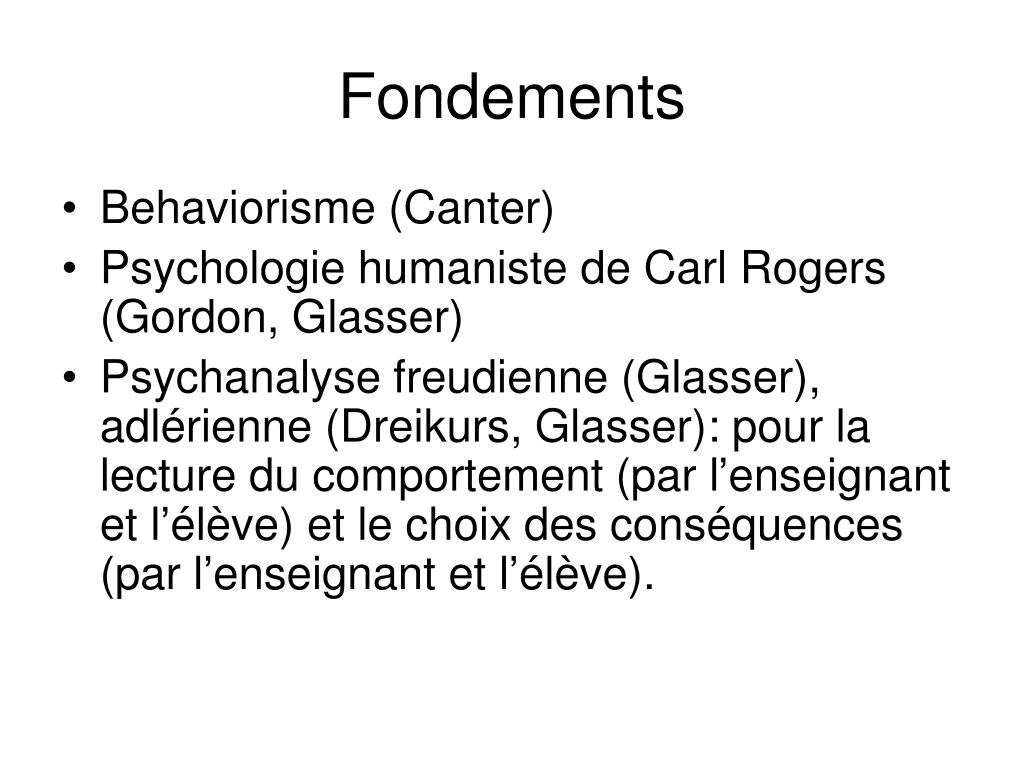 Fondements

• Behaviorisme (Canter)
• Psychologie humaniste de Carl Rogers (Gordon, Glasser)
• Psychanalyse freudienne (Glasser), adlérienne (Dreikurs, Glasser): pour la lecture du comportement (par l’enseignant et l’élève) et le choix des conséquences (par l’enseignant et l’élève).